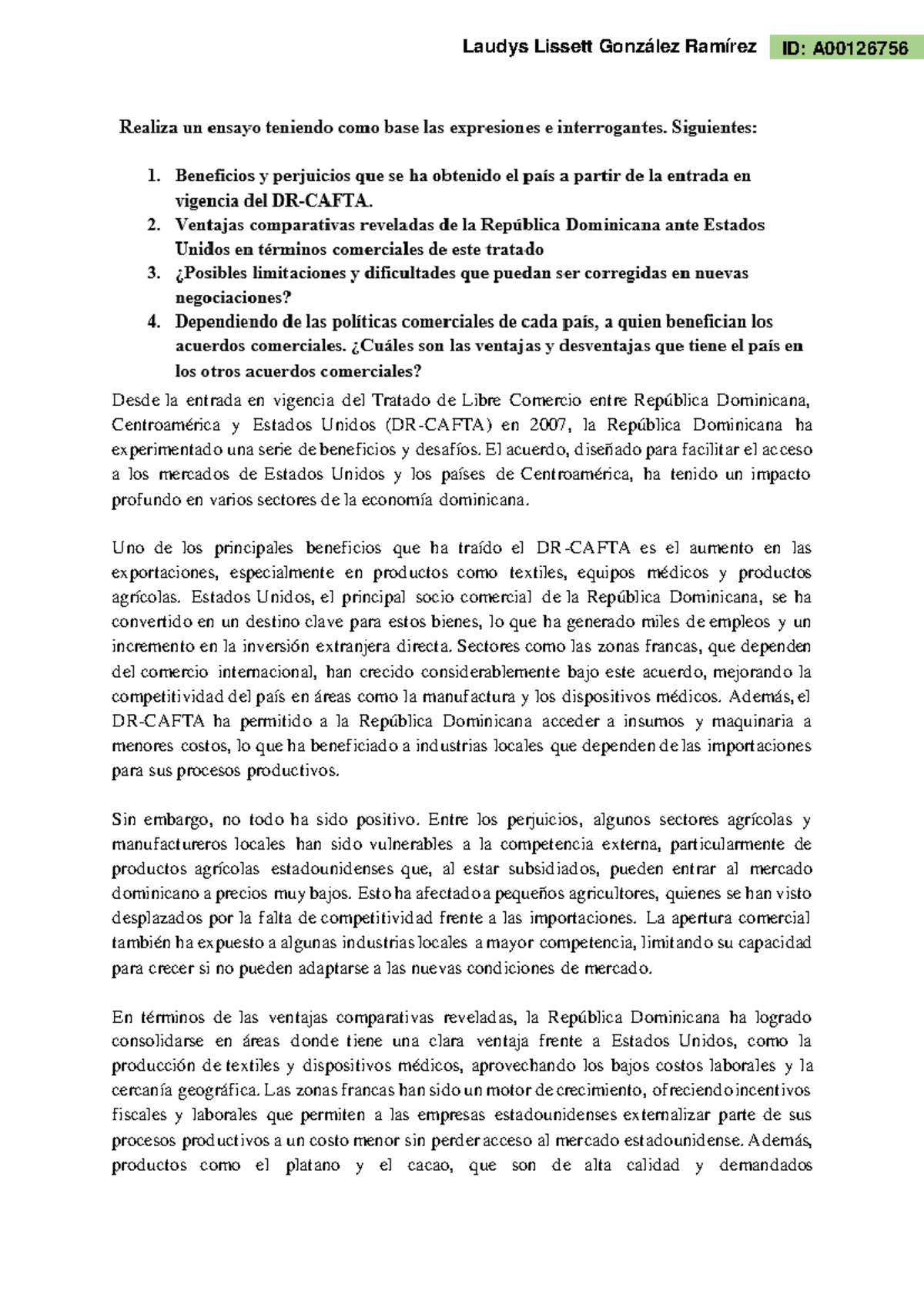 Laudys Lissett González Ramírez ID: A00126756

Realiza un ensayo teniendo como base las expresiones e interrogantes. Siguientes:

1. Beneficios y perjuicios que se ha obtenido el país a partir de la entrada en vigencia del DR-CAFTA.
2. Ventajas comparativas reveladas de la República Dominicana ante Estados Unidos en términos comerciales de este tratado
3. ¿Posibles limitaciones y dificultades que puedan ser corregidas en nuevas negociaciones?
4. Dependiendo de las políticas comerciales de cada país, a quien benefician los acuerdos comerciales. ¿Cuáles son las ventajas y desventajas que tiene el país en los otros acuerdos comerciales?

Desde la entrada en vigencia del Tratado de Libre Comercio entre República Dominicana, Centroamérica y Estados Unidos (DR-CAFTA) en 2007, la República Dominicana ha experimentado una serie de beneficios y desafíos. El acuerdo, diseñado para facilitar el acceso a los mercados de Estados Unidos y los países de Centroamérica, ha tenido un impacto profundo en varios sectores de la economía dominicana.

Uno de los principales beneficios que ha traído el DR-CAFTA es el aumento en las exportaciones, especialmente en productos como textiles, equipos médicos y productos agrícolas. Estados Unidos, el principal socio comercial de la República Dominicana, se ha convertido en un destino clave para estos bienes, lo que ha generado miles de empleos y un incremento en la inversión extranjera directa. Sectores como las zonas francas, que dependen del comercio internacional, han crecido considerablemente bajo este acuerdo, mejorando la competitividad del país en áreas como la manufactura y los dispositivos médicos. Además, el DR-CAFTA ha permitido a la República Dominicana acceder a insumos y maquinaria a menores costos, lo que ha beneficiado a industrias locales que dependen de las importaciones para sus procesos productivos.

Sin embargo, no todo ha sido positivo. Entre los perjuicios, algunos sectores agrícolas y manufactureros locales han sido vulnerables a la competencia externa, particularmente de productos agrícolas estadounidenses que, al estar subsidiados, pueden entrar al mercado dominicano a precios muy bajos. Esto ha afectado a pequeños agricultores, quienes se han visto desplazados por la falta de competitividad frente a las importaciones. La apertura comercial también ha expuesto a algunas industrias locales a mayor competencia, limitando su capacidad para crecer si no pueden adaptarse a las nuevas condiciones de mercado.

En términos de las ventajas comparativas reveladas, la República Dominicana ha logrado consolidarse en áreas donde tiene una clara ventaja frente a Estados Unidos, como la producción de textiles y dispositivos médicos, aprovechando los bajos costos laborales y la cercanía geográfica. Las zonas francas han sido un motor de crecimiento, ofreciendo incentivos fiscales y laborales que permiten a las empresas estadounidenses externalizar parte de sus procesos productivos a un costo menor sin perder acceso al mercado estadounidense. Además, productos como el platano y el cacao, que son de alta calidad y demandados